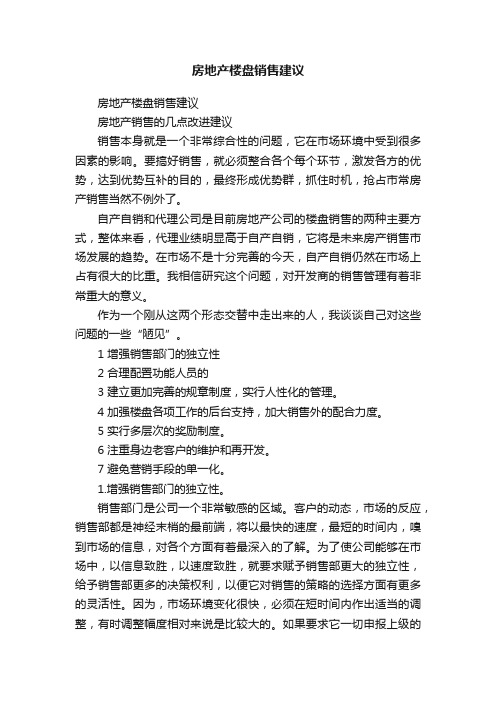 房地产楼盘销售建议

房地产楼盘销售建议

房地产销售的几点改进建议

销售本身就是一个非常综合性的问题，它在市场环境中受到很多因素的影响。要搞好销售，就必须整合各个每个环节，激发各方的优势，达到优势互补的目的，最终形成优势群，抓住时机，抢占市常房产销售当然不例外了。

自产自销和代理公司是目前房地产公司的楼盘销售的两种主要方式，整体来看，代理业绩明显高于自产自销，它将是未来房产销售市场发展的趋势。在市场不是十分完善的今天，自产自销仍然在市场上占有很大的比重。我相信研究这个问题，对开发商的销售管理有着非常重大的意义。

作为一个刚从这两个形态交替中走出来的人，我谈谈自己对这些问题的一些“陋见”。

1 增强销售部门的独立性

2 合理配置功能人员的

3 建立更加完善的规章制度，实行人性化的管理。

4 加强楼盘各项工作的后台支持，加大销售外的配合力度。

5 实行多层次的奖励制度。

6 注重身边老客户的维护和再开发。

7 避免营销手段的单一化。

1.增强销售部门的独立性。

销售部门是公司一个非常敏感的区域。客户的动态，市场的反应，销售部都是神经末梢的最前端，将以最快的速度，最短的时间内，嗅到市场的信息，对各个方面有着最深入的了解。为了使公司能够在市场中，以信息致胜，以速度致胜，就要求赋予销售部更大的独立性，给予销售部更多的决策权利，以便它对销售的策略的选择方面有更多的灵活性。因为，市场环境变化很快，必须在短时间内作出适当的调整，有时调整幅度相对来说是比较大的。如果要求它一切申报上级的